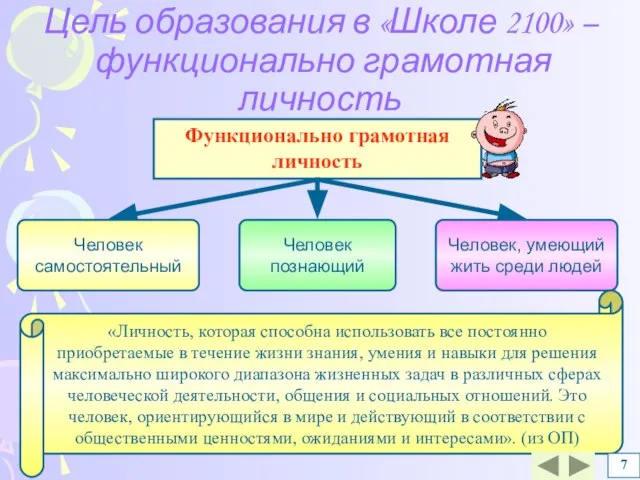 Цель образования в «Школе 2100» – функционально грамотная личность

Функционально грамотная личность

Человек самостоятельный

Человек познающий

Человек, умеющий жить среди людей

«Личность, которая способна использовать все постоянно приобретаемые в течение жизни знания, умения и навыки для решения максимально широкого диапазона жизненных задач в различных сферах человеческой деятельности, общения и социальных отношений. Это человек, ориентирующийся в мире и действующий в соответствии с общественными ценностями, ожиданиями и интересами». (из ОП)

7